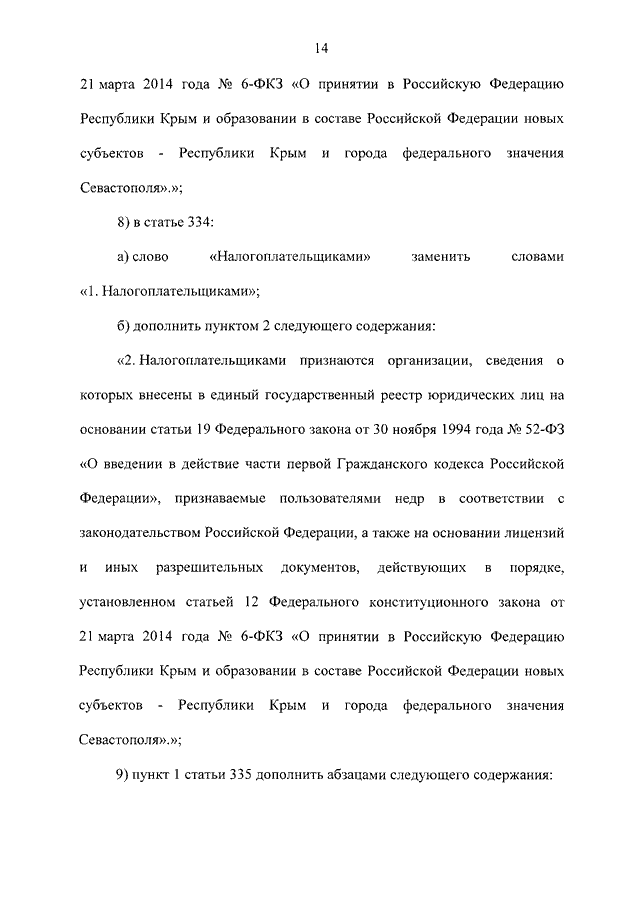 14

21 марта 2014 года № 6-ФКЗ «О принятии в Российскую Федерацию Республики Крым и образовании в составе Российской Федерации новых субъектов - Республики Крым и города федерального значения Севастополя».»;

8) в статье 334:

а) слово «Налогоплательщиками» заменить словами «1. Налогоплательщиками»;

б) дополнить пунктом 2 следующего содержания:

«2. Налогоплательщиками признаются организации, сведения о которых внесены в единый государственный реестр юридических лиц на основании статьи 19 Федерального закона от 30 ноября 1994 года № 52-ФЗ «О введении в действие части первой Гражданского кодекса Российской Федерации», признаваемые пользователями недр в соответствии с законодательством Российской Федерации, а также на основании лицензий и иных разрешительных документов, действующих в порядке, установленном статьей 12 Федерального конституционного закона от 21 марта 2014 года № 6-ФКЗ «О принятии в Российскую Федерацию Республики Крым и образовании в составе Российской Федерации новых субъектов - Республики Крым и города федерального значения Севастополя».»;

9) пункт 1 статьи 335 дополнить абзацами следующего содержания: